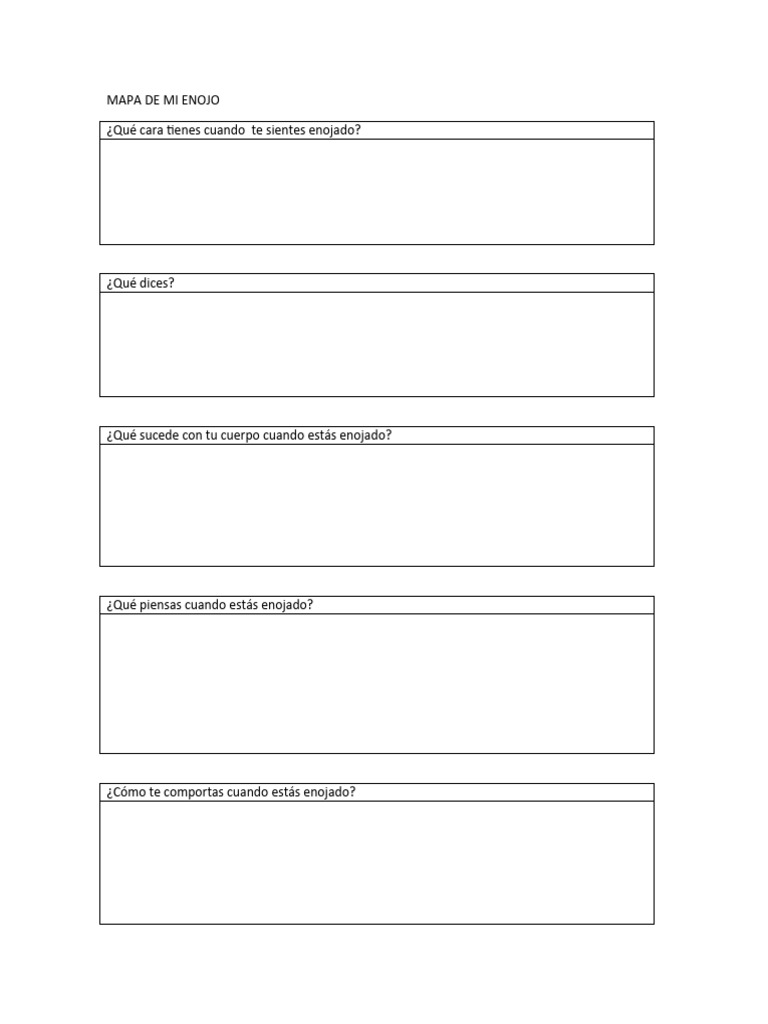 MAPA DE MI ENOJO

¿Qué cara tienes cuando te sientes enojado?

¿Qué dices?

¿Qué sucede con tu cuerpo cuando estás enojado?

¿Qué piensas cuando estás enojado?

¿Cómo te comportas cuando estás enojado?